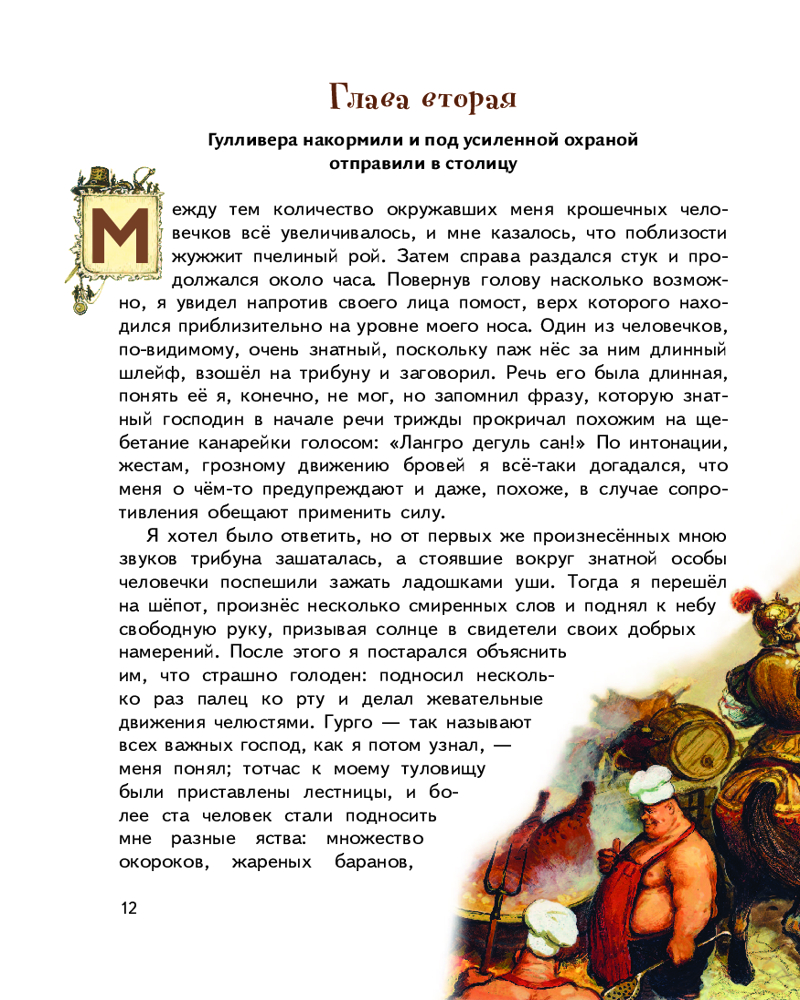 Глава вторая

Гулливера накормили и под усиленной охраной отправили в столицу

Между тем количество окружавших меня крошечных человечков всё увеличивалось, и мне казалось, что поблизости жужжит пчелиный рой. Затем справа раздался стук и продолжался около часа. Повернув голову насколько возможно, я увидел напротив своего лица помост, верх которого находился приблизительно на уровне моего носа. Один из человечков, по-видимому, очень знатный, поскольку паж нёс за ним длинный шлейф, взошёл на трибуну и заговорил. Речь его была длинная, понять её я, конечно, не мог, но запомнил фразу, которую знатный господин в начале речи трижды прокричал похожим на щебетание канарейки голосом: «Лангро дегуль сан!» По интонации, жестам, грозному движению бровей я всё-таки догадался, что меня о чём-то предупреждают и даже, похоже, в случае сопротивления обещают применить силу.

Я хотел было ответить, но от первых же произнесённых мною звуков трибуна зашаталась, а стоявшие вокруг знатной особы человечки поспешили зажать ладошками уши. Тогда я перешёл на шёпот, произнёс несколько смиренных слов и поднял к небу свободную руку, призывая солнце в свидетели своих добрых намерений. После этого я постарался объяснить им, что страшно голоден: подносил несколько раз палец ко рту и делал жевательные движения челюстями. Гурго — так называют всех важных господ, как я потом узнал, — меня понял; тотчас к моему туловищу были приставлены лестницы, и более ста человек стали подносить мне разные яства: множество окороков, жареных баранов,

12